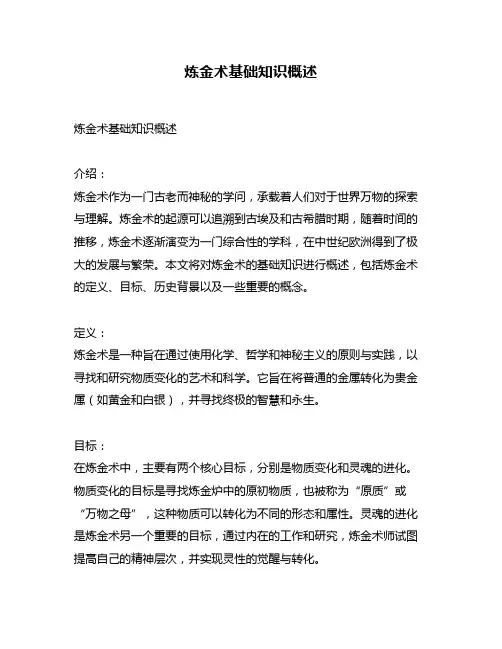 炼金术基础知识概述

炼金术基础知识概述

介绍：
炼金术作为一门古老而神秘的学问，承载着人们对于世界万物的探索与理解。炼金术的起源可以追溯到古埃及和古希腊时期，随着时间的推移，炼金术逐渐演变为一门综合性的学科，在中世纪欧洲得到了极大的发展与繁荣。本文将对炼金术的基础知识进行概述，包括炼金术的定义、目标、历史背景以及一些重要的概念。

定义：
炼金术是一种旨在通过使用化学、哲学和神秘主义的原则与实践，以寻找和研究物质变化的艺术和科学。它旨在将普通的金属转化为贵金属（如黄金和白银），并寻找终极的智慧和永生。

目标：
在炼金术中，主要有两个核心目标，分别是物质变化和灵魂的进化。物质变化的目标是寻找炼金炉中的原初物质，也被称为“原质”或“万物之母”，这种物质可以转化为不同的形态和属性。灵魂的进化是炼金术另一个重要的目标，通过内在的工作和研究，炼金术师试图提高自己的精神层次，并实现灵性的觉醒与转化。